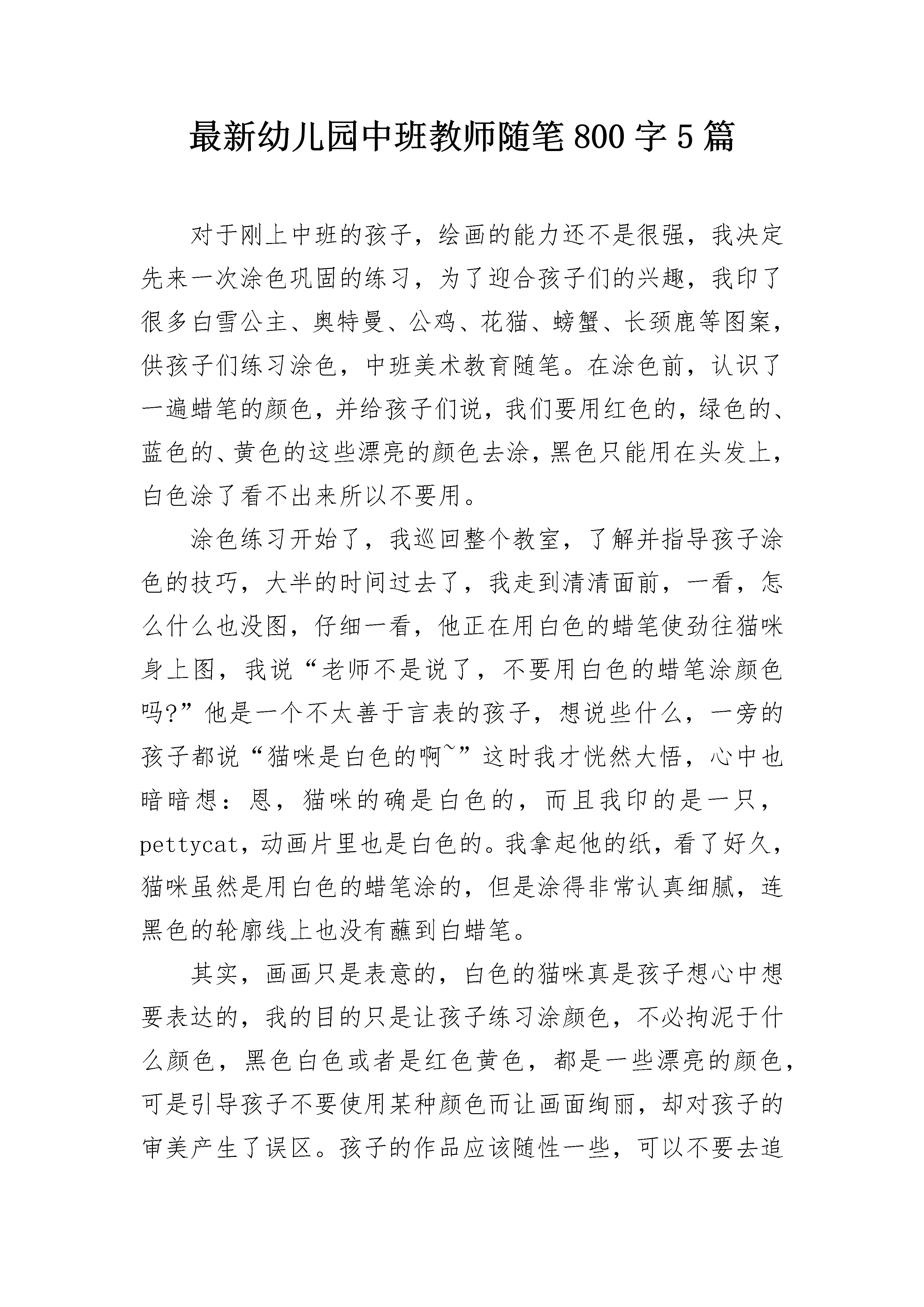 最新幼儿园中班教师随笔800字5篇

对于刚上中班的孩子，绘画的能力还不是很强，我决定先来一次涂色巩固的练习，为了迎合孩子们的兴趣，我印了很多白雪公主、奥特曼、公鸡、花猫、螃蟹、长颈鹿等图案，供孩子们练习涂色，中班美术教育随笔。在涂色前，认识了一遍蜡笔的颜色，并给孩子们说，我们要用红色的，绿色的、蓝色的、黄色的这些漂亮的颜色去涂，黑色只能用在头发上，白色涂了看不出来所以不要用。

涂色练习开始了，我巡回整个教室，了解并指导孩子涂色的技巧，大半的时间过去了，我走到清清面前，一看，怎么什么也没图，仔细一看，他正在用白色的蜡笔使劲往猫咪身上图，我说“老师不是说了，不要用白色的蜡笔涂颜色吗?”他是一个不太善于言表的孩子，想说些什么，一旁的孩子都说“猫咪是白色的啊~”这时我才恍然大悟，心中也暗暗想：恩，猫咪的确是白色的，而且我印的是一只，pettycat，动画片里也是白色的。我拿起他的纸，看了好久，猫咪虽然是用白色的蜡笔涂的，但是涂得非常认真细腻，连黑色的轮廓线上也没有蘸到白蜡笔。

其实，画画只是表意的，白色的猫咪真是孩子想心中想要表达的，我的目的只是让孩子练习涂颜色，不必拘泥于什么颜色，黑色白色或者是红色黄色，都是一些漂亮的颜色，可是引导孩子不要使用某种颜色而让画面绚丽，却对孩子的审美产生了误区。孩子的作品应该随性一些，可以不要去追